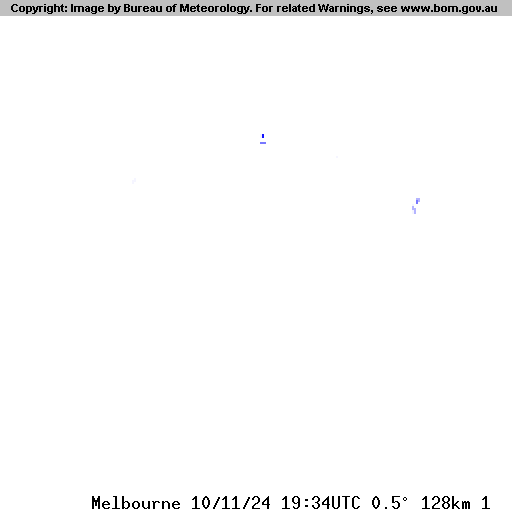 Copyright: Image by Bureau of Meteorology. For related Warnings, see www.bom.gov.au

Melbourne 10/11/24 19:34UTC 0.5° 128km 1